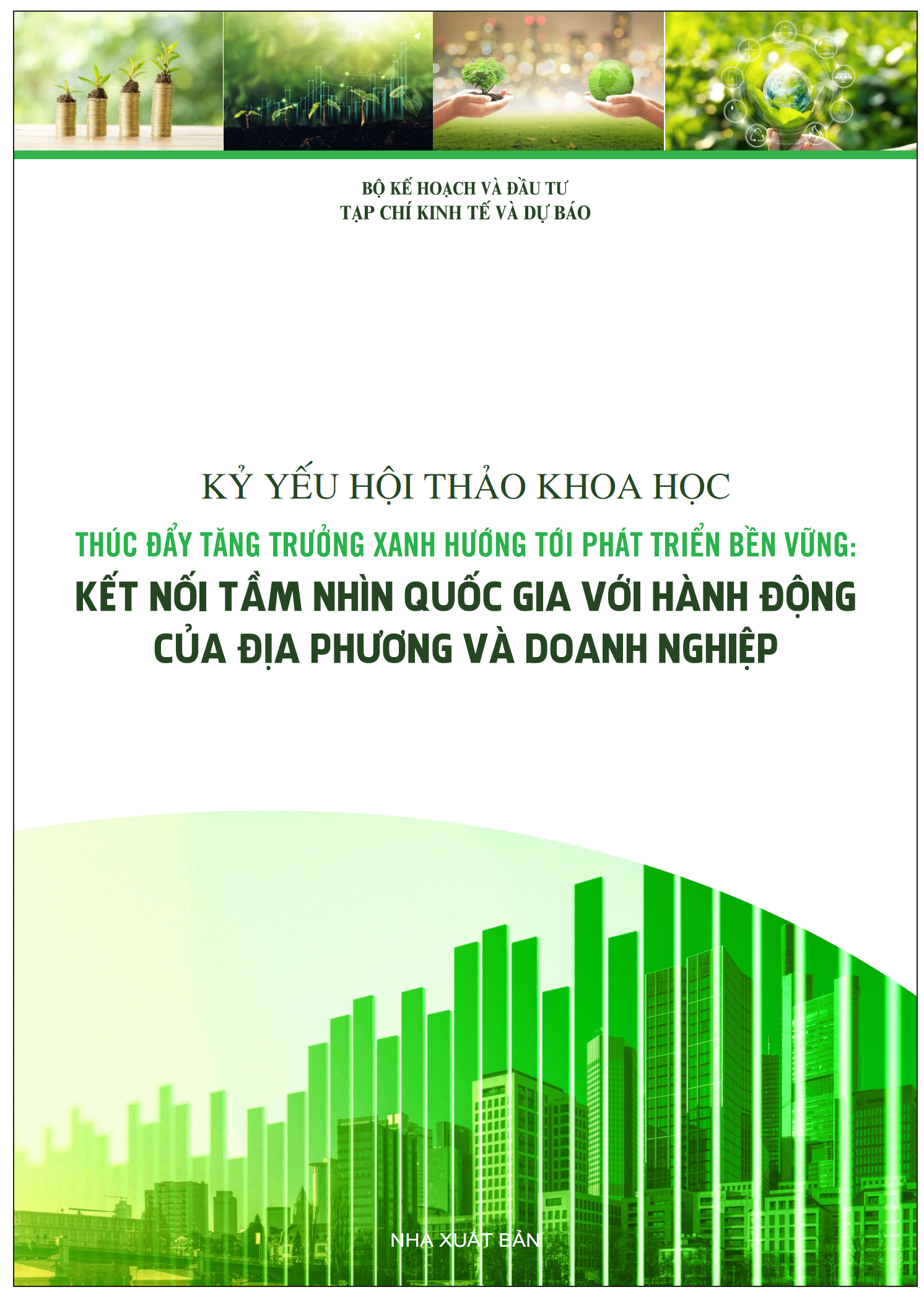 BỘ KẾ HOẠCH VÀ ĐẦU TƯ
TẠP CHÍ KINH TẾ VÀ DỰ BÁO

KỶ YẾU HỘI THẢO KHOA HỌC
THÚC ĐẨY TĂNG TRƯỞNG XANH HƯỚNG TỚI PHÁT TRIỂN BỀN VỮNG:
KẾT NỐI TẦM NHÌN QUỐC GIA VỚI HÀNH ĐỘNG CỦA ĐỊA PHƯƠNG VÀ DOANH NGHIỆP

NHÀ XUẤT BẢN